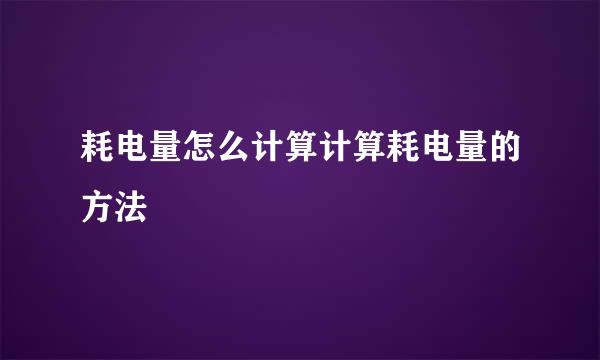 耗电量怎么计算计算耗电量的方法